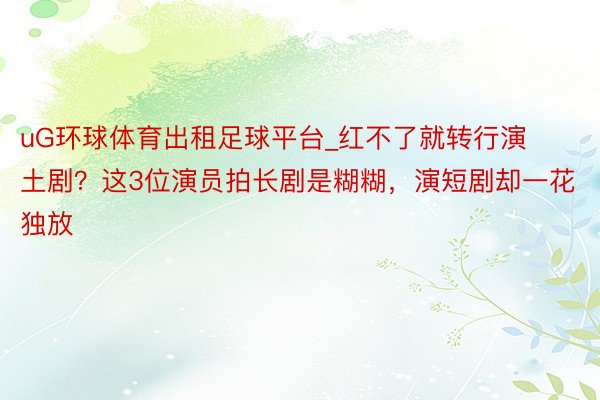 uG环球体育出租足球平台_红不了就转行演土剧？这3位演员拍长剧是糊糊，演短剧却一花独放